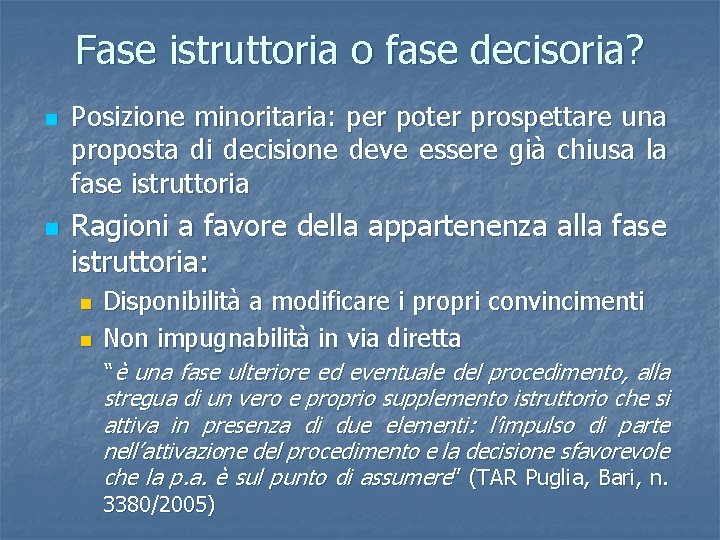 Fase istruttoria o fase decisoria?

Posizione minoritaria: per poter prospettare una proposta di decisione deve essere già chiusa la fase istruttoria

Ragioni a favore della appartenenza alla fase istruttoria:

Disponibilità a modificare i propri convincimenti

Non impugnabilità in via diretta

"è una fase ulteriore ed eventuale del procedimento, alla stregua di un vero e proprio supplemento istruttorio che si attiva in presenza di due elementi: l'impulso di parte nell'attivazione del procedimento e la decisione sfavorevole che la p.a. è sul punto di assumere" (TAR Puglia, Bari, n. 3380/2005)